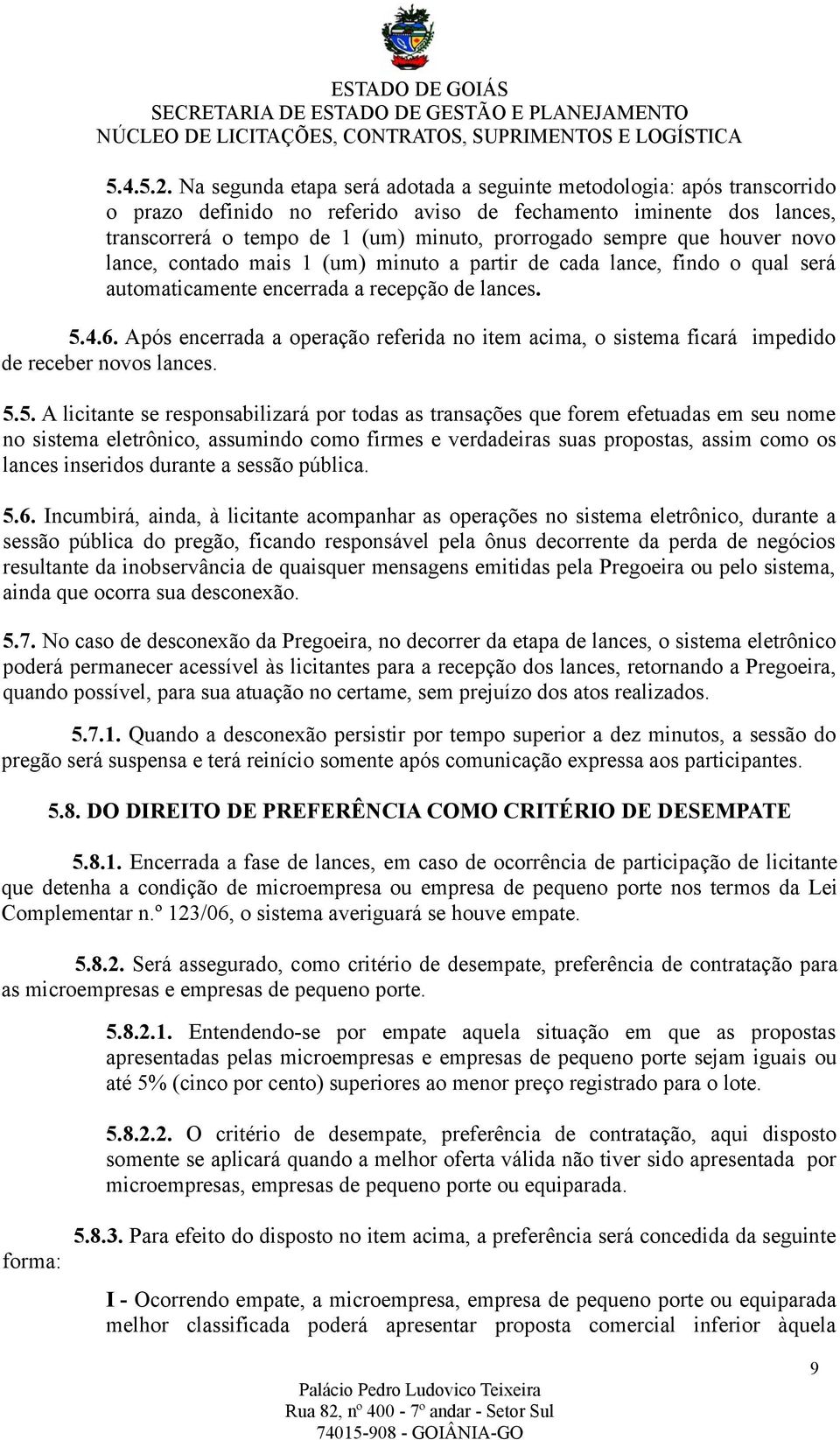 ESTADO DE GOIÁS
SECRETARIA DE ESTADO DE GESTÃO E PLANEJAMENTO
NÚCLEO DE LICITAÇÕES, CONTRATOS, SUPRIMENTOS E LOGÍSTICA

5.4.5.2. Na segunda etapa será adotada a seguinte metodologia: após transcorrido o prazo definido no referido aviso de fechamento iminente dos lances, transcorrerá o tempo de 1 (um) minuto, prorrogado sempre que houver novo lance, contado mais 1 (um) minuto a partir de cada lance, findo o qual será automaticamente encerrada a recepção de lances.

5.4.6. Após encerrada a operação referida no item acima, o sistema ficará impedido de receber novos lances.

5.5. A licitante se responsabilizará por todas as transações que forem efetuadas em seu nome no sistema eletrônico, assumindo como firmes e verdadeiras suas propostas, assim como os lances inseridos durante a sessão pública.

5.6. Incumbirá, ainda, à licitante acompanhar as operações no sistema eletrônico, durante a sessão pública do pregão, ficando responsável pela ônus decorrente da perda de negócios resultante da inobservância de quaisquer mensagens emitidas pela Pregoeira ou pelo sistema, ainda que ocorra sua desconexão.

5.7. No caso de desconexão da Pregoeira, no decorrer da etapa de lances, o sistema eletrônico poderá permanecer acessível às licitantes para a recepção dos lances, retornando a Pregoeira, quando possível, para sua atuação no certame, sem prejuízo dos atos realizados.

5.7.1. Quando a desconexão persistir por tempo superior a dez minutos, a sessão do pregão será suspensa e terá reinício somente após comunicação expressa aos participantes.

5.8. DO DIREITO DE PREFERÊNCIA COMO CRITÉRIO DE DESEMPATE

5.8.1. Encerrada a fase de lances, em caso de ocorrência de participação de licitante que detenha a condição de microempresa ou empresa de pequeno porte nos termos da Lei Complementar n.º 123/06, o sistema averiguará se houve empate.

5.8.2. Será assegurado, como critério de desempate, preferência de contratação para as microempresas e empresas de pequeno porte.

5.8.2.1. Entendendo-se por empate aquela situação em que as propostas apresentadas pelas microempresas e empresas de pequeno porte sejam iguais ou até 5% (cinco por cento) superiores ao menor preço registrado para o lote.

5.8.2.2. O critério de desempate, preferência de contratação, aqui disposto somente se aplicará quando a melhor oferta válida não tiver sido apresentada por microempresas, empresas de pequeno porte ou equiparada.

5.8.3. Para efeito do disposto no item acima, a preferência será concedida da seguinte forma:

I - Ocorrendo empate, a microempresa, empresa de pequeno porte ou equiparada melhor classificada poderá apresentar proposta comercial inferior àquela

9

Palácio Pedro Ludovico Teixeira
Rua 82, nº 400 - 7º andar - Setor Sul
74015-908 - GOIÂNIA-GO